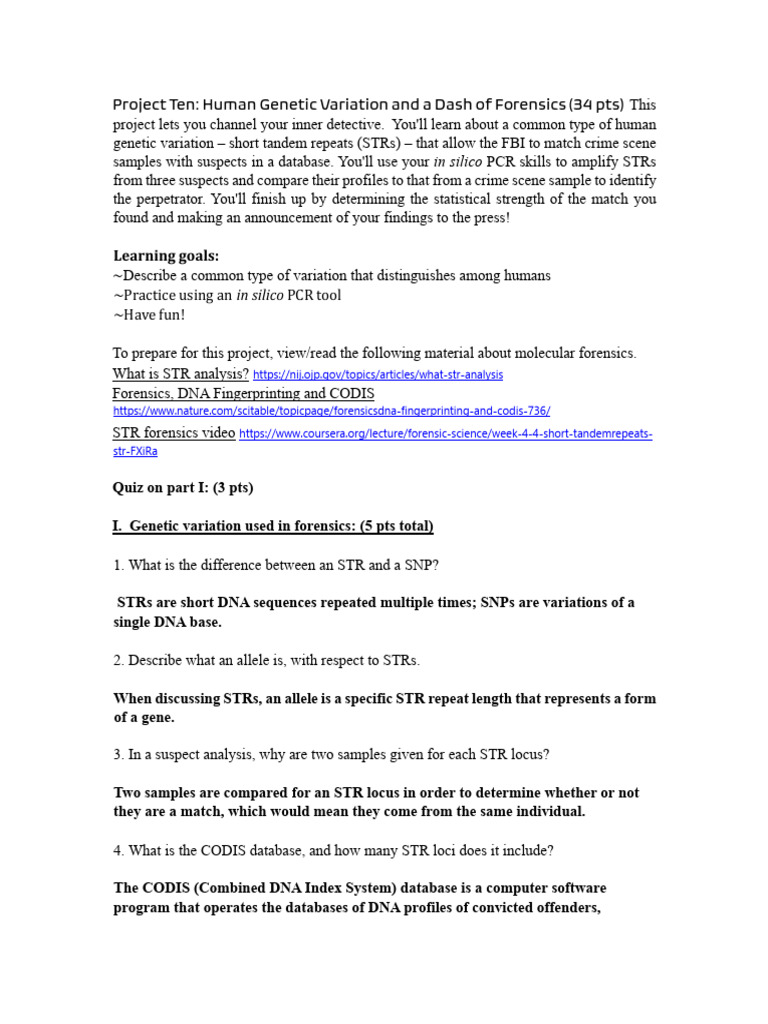 Project Ten: Human Genetic Variation and a Dash of Forensics (34 pts) This project lets you channel your inner detective. You'll learn about a common type of human genetic variation – short tandem repeats (STRs) – that allow the FBI to match crime scene samples with suspects in a database. You'll use your in silico PCR skills to amplify STRs from three suspects and compare their profiles to that from a crime scene sample to identify the perpetrator. You'll finish up by determining the statistical strength of the match you found and making an announcement of your findings to the press!

Learning goals:
~Describe a common type of variation that distinguishes among humans
~Practice using an in silico PCR tool
~Have fun!

To prepare for this project, view/read the following material about molecular forensics.
What is STR analysis? https://nij.ojp.gov/topics/articles/what-str-analysis
Forensics, DNA Fingerprinting and CODIS
https://www.nature.com/scitable/topicpage/forensicsdna-fingerprinting-and-codis-736/
STR forensics video https://www.coursera.org/lecture/forensic-science/week-4-4-short-tandemrepeats-str-FXiRa

Quiz on part I: (3 pts)

I. Genetic variation used in forensics: (5 pts total)

1. What is the difference between an STR and a SNP?

STRs are short DNA sequences repeated multiple times; SNPs are variations of a single DNA base.

2. Describe what an allele is, with respect to STRs.

When discussing STRs, an allele is a specific STR repeat length that represents a form of a gene.

3. In a suspect analysis, why are two samples given for each STR locus?

Two samples are compared for an STR locus in order to determine whether or not they are a match, which would mean they come from the same individual.

4. What is the CODIS database, and how many STR loci does it include?

The CODIS (Combined DNA Index System) database is a computer software program that operates the databases of DNA profiles of convicted offenders,